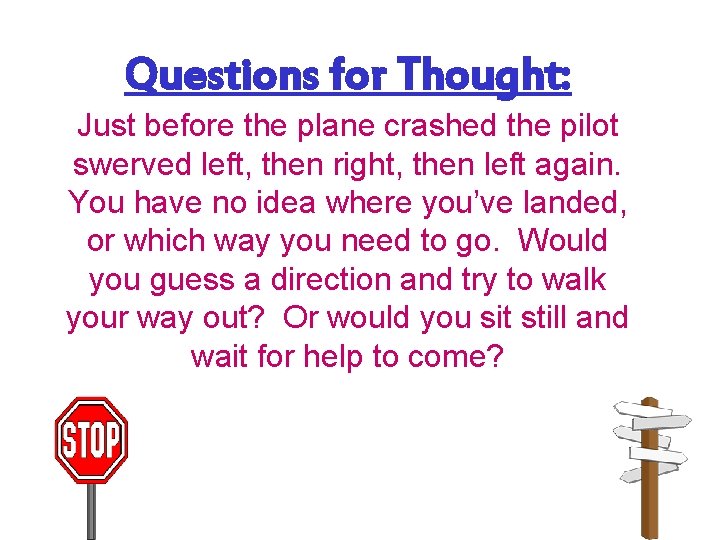 Questions for Thought:

Just before the plane crashed the pilot swerved left, then right, then left again. You have no idea where you've landed, or which way you need to go. Would you guess a direction and try to walk your way out? Or would you sit still and wait for help to come?

STOP